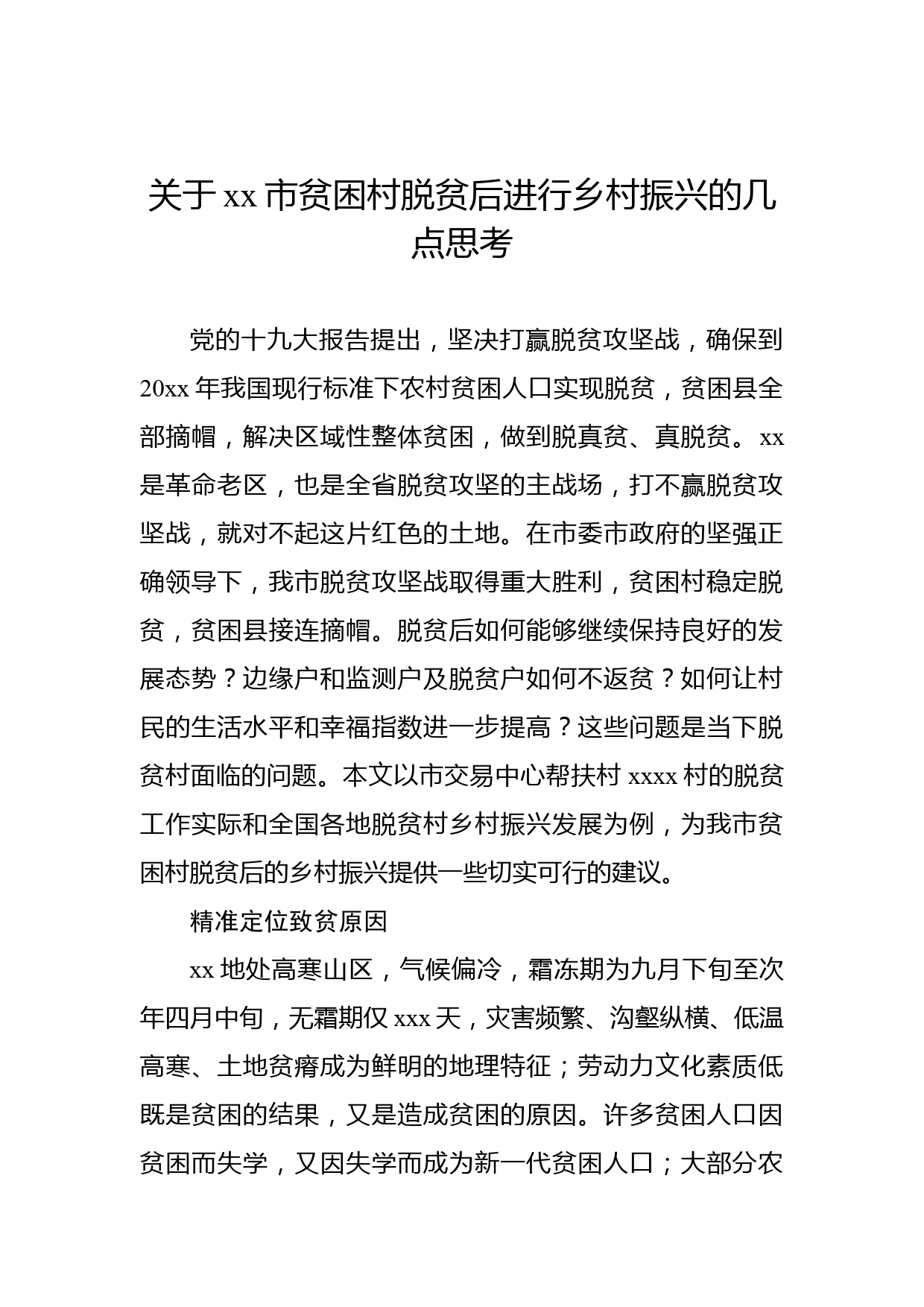 关于 xx 市贫困村脱贫后进行乡村振兴的几点思考

党的十九大报告提出，坚决打赢脱贫攻坚战，确保到 20xx 年我国现行标准下农村贫困人口实现脱贫，贫困县全部摘帽，解决区域性整体贫困，做到脱真贫、真脱贫。xx 是革命老区，也是全省脱贫攻坚的主战场，打不赢脱贫攻坚战，就对不起这片红色的土地。在市委市政府的坚强正确领导下，我市脱贫攻坚战取得重大胜利，贫困村稳定脱贫，贫困县接连摘帽。脱贫后如何能够继续保持良好的发展态势？边缘户和监测户及脱贫户如何不返贫？如何让村民的生活水平和幸福指数进一步提高？这些问题是当下脱贫村面临的问题。本文以市交易中心帮扶村 xxxx 村的脱贫工作实际和全国各地脱贫村乡村振兴发展为例，为我市贫困村脱贫后的乡村振兴提供一些切实可行的建议。

精准定位致贫原因

xx 地处高寒山区，气候偏冷，霜冻期为九月下旬至次年四月中旬，无霜期仅 xxx 天，灾害频繁、沟壑纵横、低温高寒、土地贫瘠成为鲜明的地理特征；劳动力文化素质低既是贫困的结果，又是造成贫困的原因。许多贫困人口因贫困而失学，又因失学而成为新一代贫困人口；大部分农